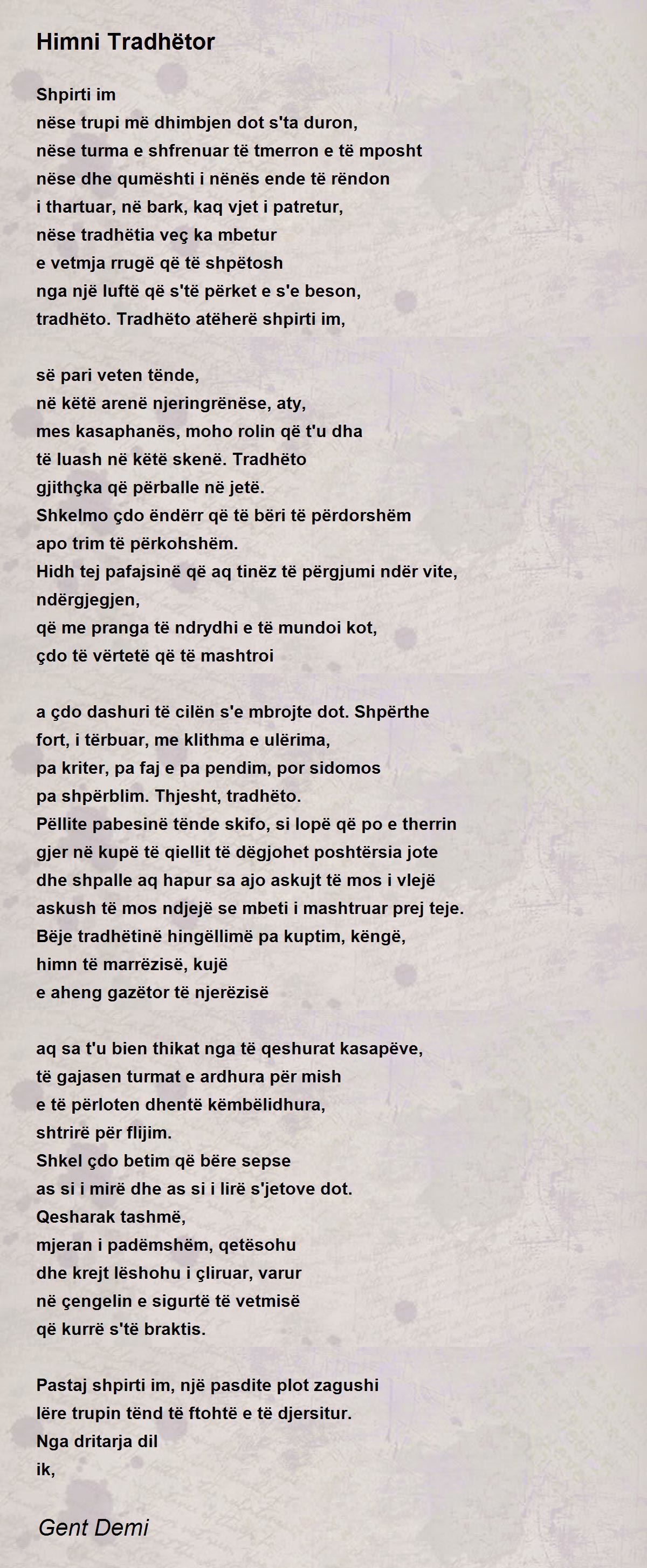 Himni Tradhëtor

Shpirti im
nëse trupi më dhimbjen dot s'ta duron,
nëse turma e shfrenuar të tmerron e të mposht
nëse dhe qumështi i nënës ende të rëndon
i thartuar, në bark, kaq vjet i patretur,
nëse tradhëtia veç ka mbetur
e vetmja rrugë që të shpëtosh
nga një luftë që s'të përket e s'e beson,
tradhëto. Tradhëto atëherë shpirti im,

së pari veten tënde,
në këtë arenë njeringrënëse, aty,
mes kasaphanës, moho rolin që t'u dha
të luash në këtë skenë. Tradhëto
gjithçka që përballe në jetë.
Shkelmo çdo ëndërr që të bëri të përdorshëm
apo trim të përkohshëm.
Hidh tej pafajsinë që aq tinëz të përgjumi ndër vite,
ndërgjegjen,
që me pranga të ndrydhi e të mundoi kot,
çdo të vërtetë që të mashtroi

a çdo dashuri të cilën s'e mbrojte dot. Shpërthe
fort, i tërbuar, me klithma e ulërima,
pa kriter, pa faj e pa pendim, por sidomos
pa shpërblim. Thjesht, tradhëto.
Pëllite pabesinë tënde skifo, si lopë që po e therrin
gjer në kupë të qiellit të dëgjohet poshtërsia jote
dhe shpalle aq hapur sa ajo askujt të mos i vlejë
askush të mos ndjejë se mbeti i mashtruar prej teje.
Bëje tradhëtinë hingëllimë pa kuptim, këngë,
himn të marrëzisë, kujë
e aheng gazëtor të njerëzisë

aq sa t'u bien thikat nga të qeshurat kasapëve,
të gajasen turmat e ardhura për mish
e të përloten dhentë këmbëlidhura,
shtrirë për flijim.
Shkel çdo betim që bëre sepse
as si i mirë dhe as si i lirë s'jetove dot.
Qesharak tashmë,
mjeran i padëmshëm, qetësohu
dhe krejt lëshohu i çliruar, varur
në çengelin e sigurtë të vetmisë
që kurrë s'të braktis.

Pastaj shpirti im, një pasdite plot zagushi
lëre trupin tënd të ftohtë e të djersitur.
Nga dritarja dil
ik,

Gent Demi